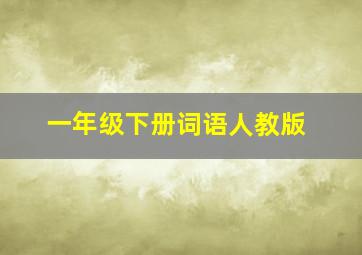 一年级下册词语人教版